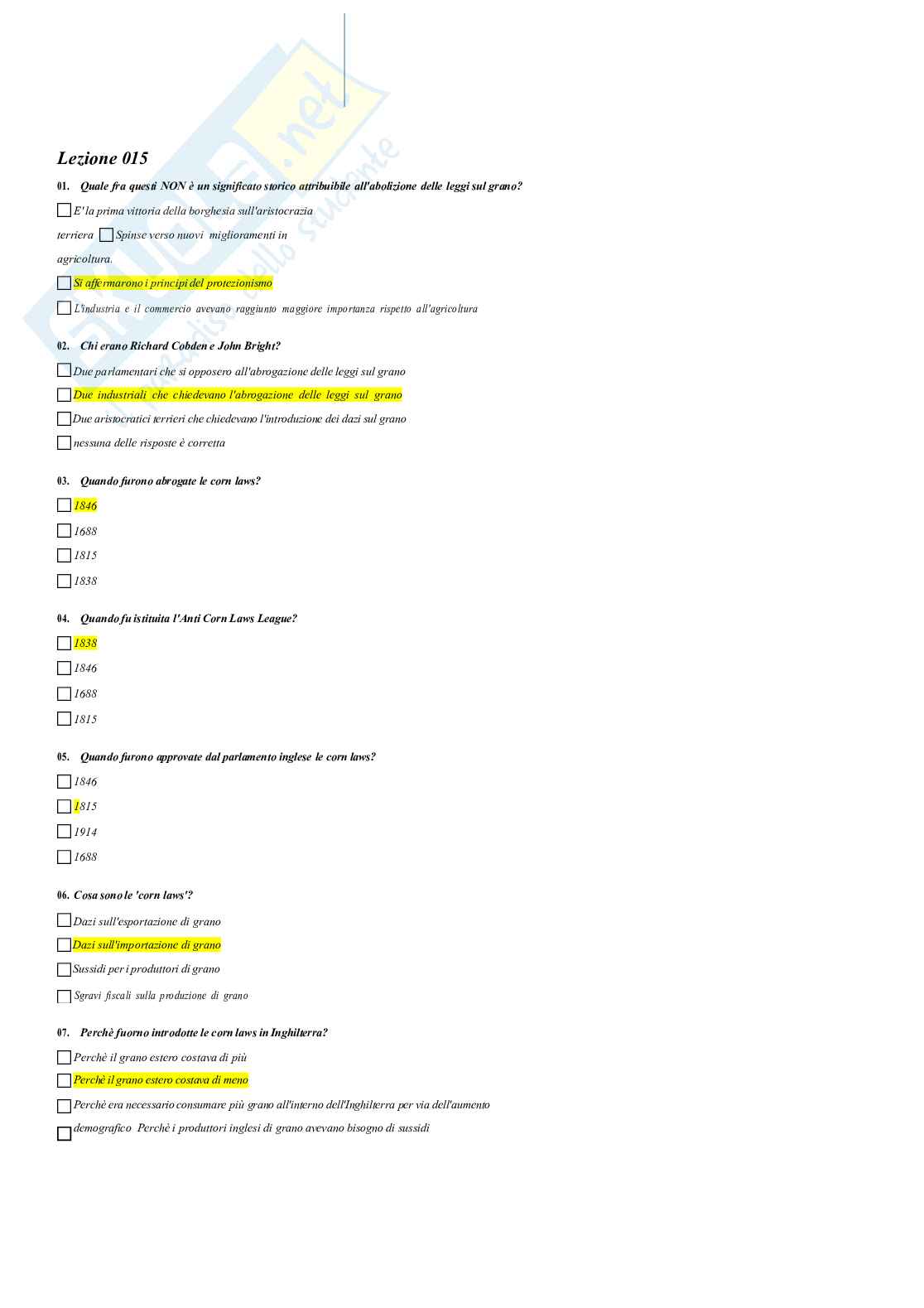 Lezione 015

01. Quale fra questi NON è un significato storico attribuibile all'abolizione delle leggi sul grano?

E' la prima vittoria della borghesia sull'aristocrazia terriera

Spinse verso nuovi miglioramenti in agricoltura.

Si affermarono i principi del protezionismo

L'industria e il commercio avevano raggiunto maggiore importanza rispetto all'agricoltura

02. Chi erano Richard Cobden e John Bright?

Due parlamentari che si opposero all'abrogazione delle leggi sul grano

Due industriali che chiedevano l'abrogazione delle leggi sul grano

Due aristocratici terrieri che chiedevano l'introduzione dei dazi sul grano

nessuna delle risposte è corretta

03. Quando furono abrogate le corn laws?

1846

1688

1815

1838

04. Quando fu istituita l'Anti Corn Laws League?

1838

1846

1688

1815

05. Quando furono approvate dal parlamento inglese le corn laws?

1846

1815

1914

1688

06. Cosa sono le 'corn laws'?

Dazi sull'esportazione di grano

Dazi sull'importazione di grano

Sussidi per i produttori di grano

Sgravi fiscali sulla produzione di grano

07. Perchè fuorno introdotte le corn laws in Inghilterra?

Perchè il grano estero costava di più

Perchè il grano estero costava di meno

Perchè era necessario consumare più grano all'interno dell'Inghilterra per via dell'aumento demografico

Perchè i produttori inglesi di grano avevano bisogno di sussidi